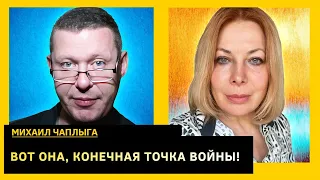 МИХАИЛ ЧАПЛЫГА

ВОТ ОНА, КОНЕЧНАЯ ТОЧКА ВОЙНЫ!